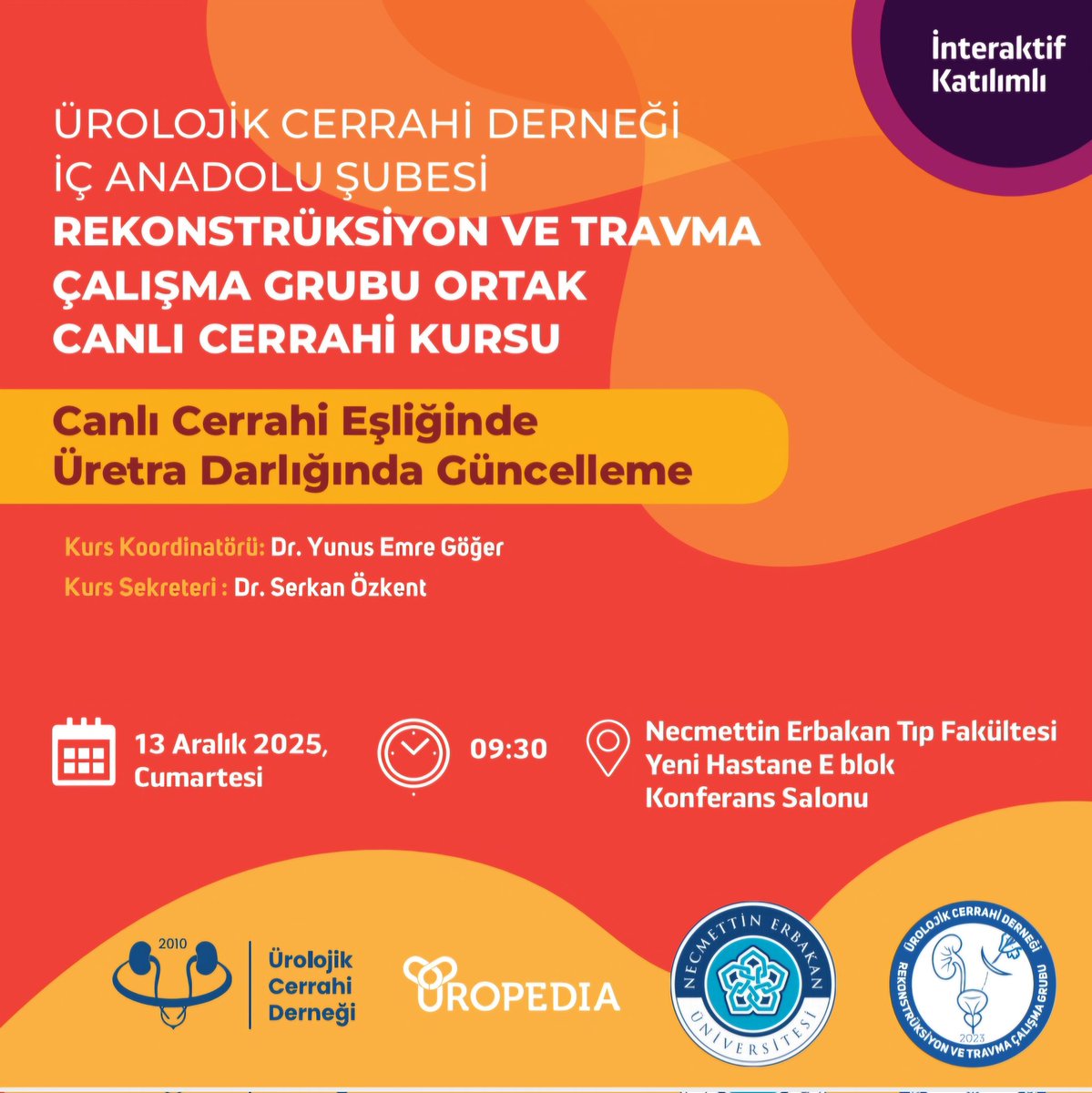 İnteraktif Katılımlı

ÜROLOJİK CERRAHİ DERNEĞİ İÇ ANADOLU ŞUBESİ REKONSTRÜKSİYON VE TRAVMA ÇALIŞMA GRUBU ORTAK CANLI CERRAHİ KURSU

Canlı Cerrahi Eşliğinde Üretra Darlığında Güncelleme

Kurs Koordinatörü: Dr. Yunus Emre Göğer
Kurs Sekreteri : Dr. Serkan Özkent

13 Aralık 2025, Cumartesi

09:30

Necmettin Erbakan Tıp Fakültesi Yeni Hastane E blok Konferans Salonu

2010 Ürolojik Cerrahi Derneği

UROPEDIA

NECMETTİN ERBAKAN ÜNİVERSİTESİ

ÜROLOJİK CERRAHİ DERNEĞİ REKONSTRÜKSİYON VE TRAVMA ÇALIŞMA GRUBU 2023